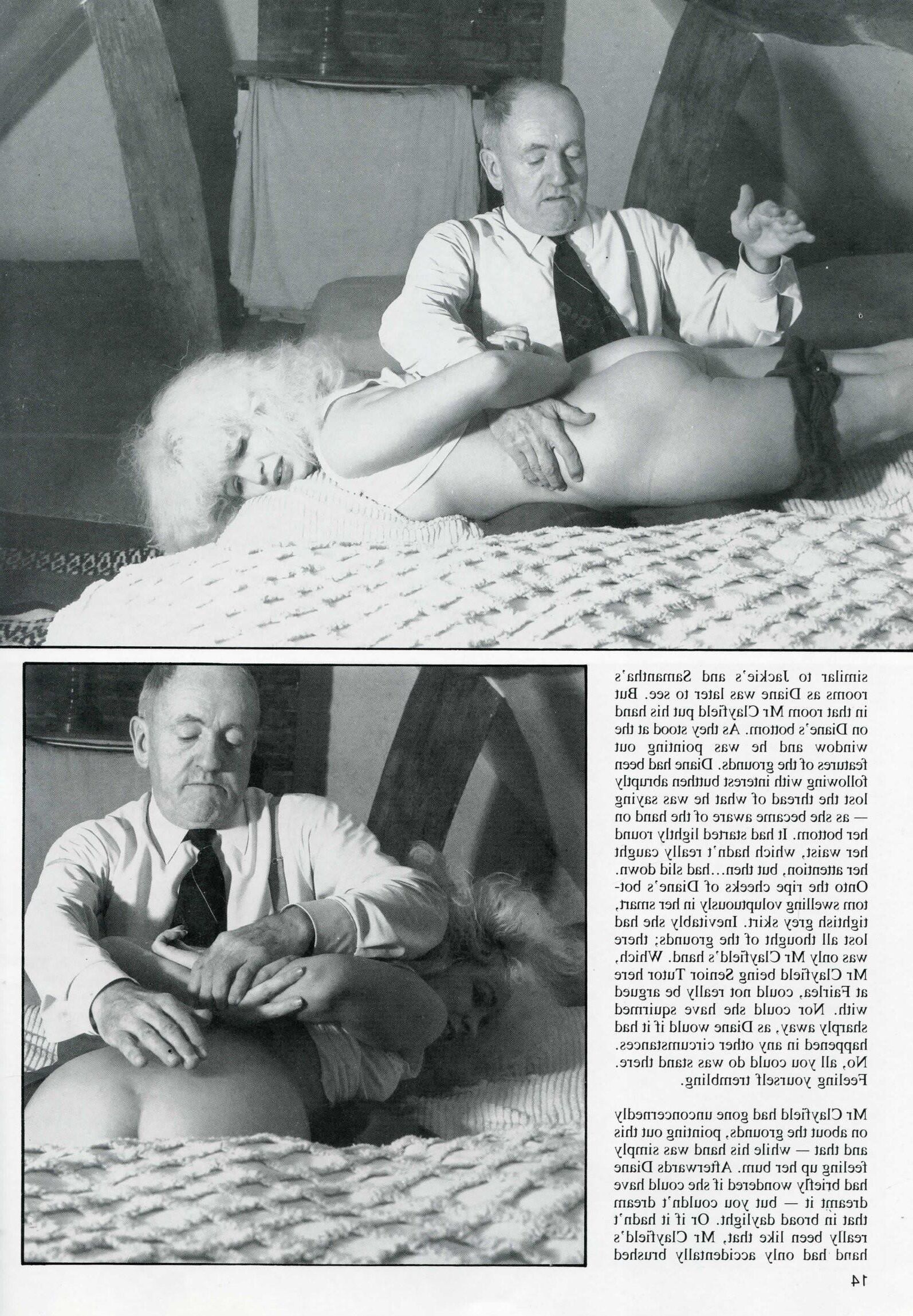 similar to Jackie's and Samantha's rooms as Diane was later to see. But in that room Mr Clayfield put his hand on Diane's bottom. As they stood at the window and he was pointing out features of the grounds. Diane had been following with interest butthen abruptly lost the thread of what he was saying — as she became aware of the hand on her bottom. It had started lightly round her waist, which hadn't really caught her attention, but then...had slid down. Onto the ripe cheeks of Diane's bottom swelling voluptuously in her smart, tightish grey skirt. Inevitably she had lost all thought of the grounds; there was only Mr Clayfield's hand. Which, Mr Clayfield being Senior Tutor here at Fairlea, could not really be argued with. Nor could she have squirmed sharply away, as Diane would if it had happened in any other circumstances. No, all you could do was stand there. Feeling yourself trembling.

Mr Clayfield had gone unconcernedly on about the grounds, pointing out this and that — while his hand was simply feeling up her bum. Afterwards Diane had briefly wondered if she could have dreamt it — but you couldn't dream that in broad daylight. Or if it hadn't really been like that, Mr Clayfield's hand had only accidentally brushed

14